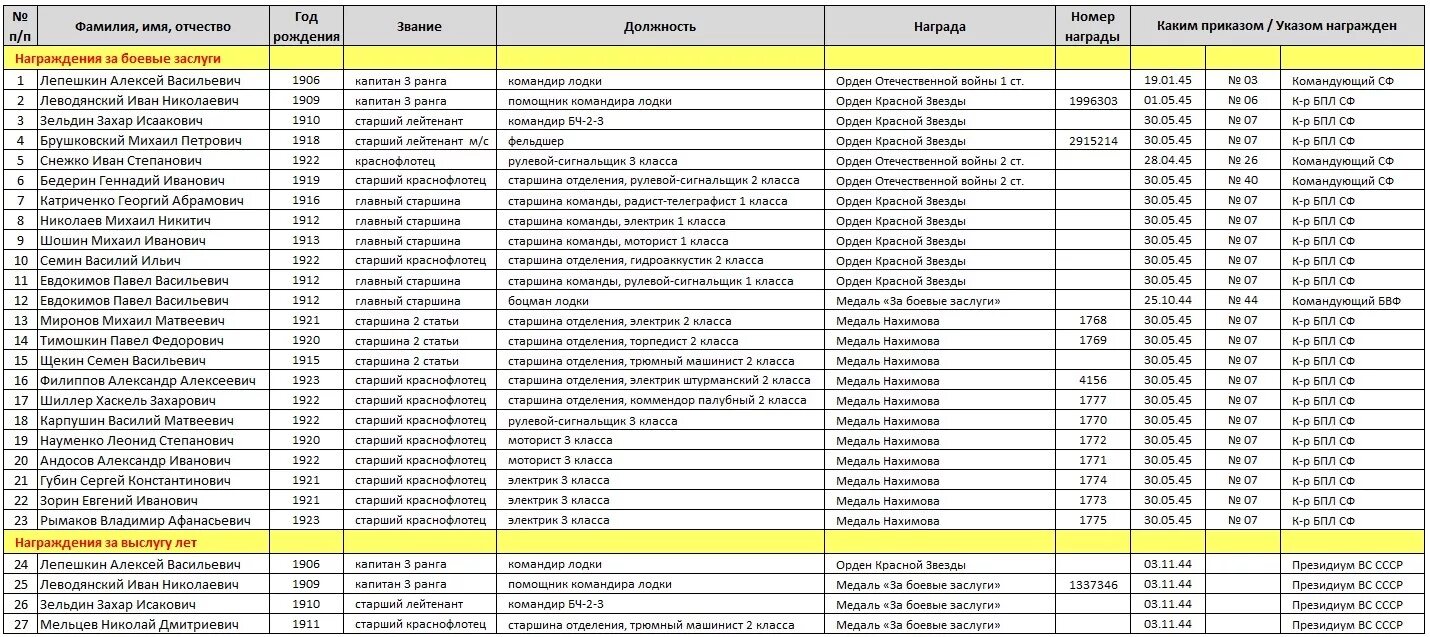 | № п/п | Фамилия, имя, отчество | Год рождения | Звание | Должность | Награда | Номер награды | Каким приказом / Указом награжден | | |
|---|---|---|---|---|---|---|---|---|---|
| Награждения за боевые заслуги | | | | | | | | | |
| 1 | Лепешкин Алексей Васильевич | 1906 | капитан 3 ранга | командир лодки | Орден Отечественной войны 1 ст. | | 19.01.45 | № 03 | Командующий СФ |
| 2 | Леводянский Иван Николаевич | 1909 | капитан 3 ранга | помощник командира лодки | Орден Красной Звезды | 1996303 | 01.05.45 | № 06 | К-р БПЛ СФ |
| 3 | Зельдин Захар Исаакович | 1910 | старший лейтенант | командир БЧ-2-3 | Орден Красной Звезды | | 30.05.45 | № 07 | К-р БПЛ СФ |
| 4 | Брушковский Михаил Петрович | 1918 | старший лейтенант м/с | фельдшер | Орден Красной Звезды | 2915214 | 30.05.45 | № 07 | К-р БПЛ СФ |
| 5 | Снежко Иван Степанович | 1922 | краснофлотец | рулевой-сигнальщик 3 класса | Орден Отечественной войны 2 ст. | | 28.04.45 | № 26 | Командующий СФ |
| 6 | Бедерин Геннадий Иванович | 1919 | старший краснофлотец | старшина отделения, рулевой-сигнальщик 2 класса | Орден Отечественной войны 2 ст. | | 30.05.45 | № 40 | Командующий СФ |
| 7 | Катриченко Георгий Абрамович | 1916 | главный старшина | старшина команды, радист-телеграфист 1 класса | Орден Красной Звезды | | 30.05.45 | № 07 | К-р БПЛ СФ |
| 8 | Николаев Михаил Никитич | 1912 | главный старшина | старшина команды, электрик 1 класса | Орден Красной Звезды | | 30.05.45 | № 07 | К-р БПЛ СФ |
| 9 | Шошин Михаил Иванович | 1913 | главный старшина | старшина команды, моторист 1 класса | Орден Красной Звезды | | 30.05.45 | № 07 | К-р БПЛ СФ |
| 10 | Семин Василий Ильич | 1922 | старший краснофлотец | старшина отделения, гидроаккустик 2 класса | Орден Красной Звезды | | 30.05.45 | № 07 | К-р БПЛ СФ |
| 11 | Евдокимов Павел Васильевич | 1912 | главный старшина | старшина команды, рулевой-сигнальщик 1 класса | Орден Красной Звезды | | 30.05.45 | № 07 | К-р БПЛ СФ |
| 12 | Евдокимов Павел Васильевич | 1912 | главный старшина | боцман лодки | Медаль «За боевые заслуги» | | 25.10.44 | № 44 | Командующий БВФ |
| 13 | Миронов Михаил Матвеевич | 1921 | старшина 2 статьи | старшина отделения, электрик 2 класса | Медаль Нахимова | 1768 | 30.05.45 | № 07 | К-р БПЛ СФ |
| 14 | Тимошкин Павел Федорович | 1920 | старшина 2 статьи | старшина отделения, торпедист 2 класса | Медаль Нахимова | 1769 | 30.05.45 | № 07 | К-р БПЛ СФ |
| 15 | Щекин Семен Васильевич | 1915 | старшина 2 статьи | старшина отделения, трюмный машинист 2 класса | Медаль Нахимова | | 30.05.45 | № 07 | К-р БПЛ СФ |
| 16 | Филиппов Александр Алексеевич | 1923 | старший краснофлотец | старшина отделения, электрик штурманский 2 класса | Медаль Нахимова | 4156 | 30.05.45 | № 07 | К-р БПЛ СФ |
| 17 | Шиллер Хаскель Захарович | 1922 | старший краснофлотец | старшина отделения, коммендор палубный 2 класса | Медаль Нахимова | 1777 | 30.05.45 | № 07 | К-р БПЛ СФ |
| 18 | Карпушин Василий Матвеевич | 1922 | старший краснофлотец | рулевой-сигнальщик 3 класса | Медаль Нахимова | 1770 | 30.05.45 | № 07 | К-р БПЛ СФ |
| 19 | Науменко Леонид Степанович | 1920 | старший краснофлотец | моторист 3 класса | Медаль Нахимова | 1772 | 30.05.45 | № 07 | К-р БПЛ СФ |
| 20 | Андосов Александр Иванович | 1922 | старший краснофлотец | моторист 3 класса | Медаль Нахимова | 1771 | 30.05.45 | № 07 | К-р БПЛ СФ |
| 21 | Губин Сергей Константинович | 1921 | старший краснофлотец | электрик 3 класса | Медаль Нахимова | 1774 | 30.05.45 | № 07 | К-р БПЛ СФ |
| 22 | Зорин Евгений Иванович | 1921 | старший краснофлотец | электрик 3 класса | Медаль Нахимова | 1773 | 30.05.45 | № 07 | К-р БПЛ СФ |
| 23 | Рымаков Владимир Афанасьевич | 1923 | старший краснофлотец | электрик 3 класса | Медаль Нахимова | 1775 | 30.05.45 | № 07 | К-р БПЛ СФ |
| Награждения за выслугу лет | | | | | | | | | |
| 24 | Лепешкин Алексей Васильевич | 1906 | капитан 3 ранга | командир лодки | Орден Красной Звезды | | 03.11.44 | | Президиум ВС СССР |
| 25 | Леводянский Иван Николаевич | 1909 | капитан 3 ранга | помощник командира лодки | Медаль «За боевые заслуги» | 1337346 | 03.11.44 | | Президиум ВС СССР |
| 26 | Зельдин Захар Исакович | 1910 | старший лейтенант | командир БЧ-2-3 | Медаль «За боевые заслуги» | | 03.11.44 | | Президиум ВС СССР |
| 27 | Мельцев Николай Дмитриевич | 1911 | старший краснофлотец | старшина отделения, трюмный машинист 2 класса | Медаль «За боевые заслуги» | | 03.11.44 | | Президиум ВС СССР |